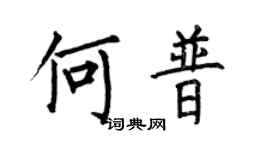 何普

词典网